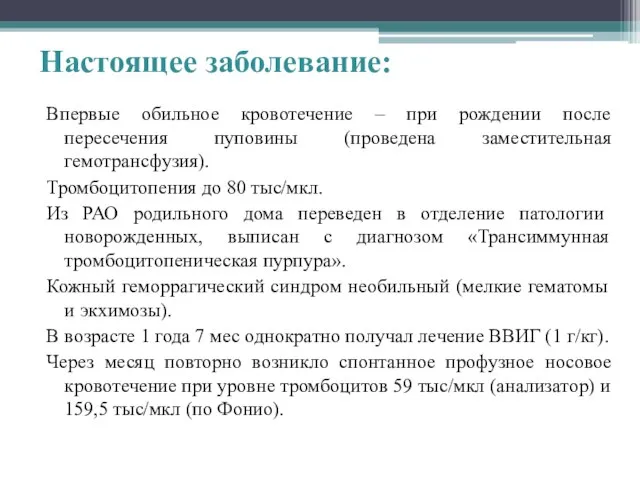 Настоящее заболевание:

Впервые обильное кровотечение – при рождении после пересечения пуповины (проведена заместительная гемотрансфузия).

Тромбоцитопения до 80 тыс/мкл.

Из РАО родильного дома переведен в отделение патологии новорожденных, выписан с диагнозом «Трансиммунная тромбоцитопеническая пурпура».

Кожный геморрагический синдром необильный (мелкие гематомы и экхимозы).

В возрасте 1 года 7 мес однократно получал лечение ВВИГ (1 г/кг).

Через месяц повторно возникло спонтанное профузное носовое кровотечение при уровне тромбоцитов 59 тыс/мкл (анализатор) и 159,5 тыс/мкл (по Фонио).